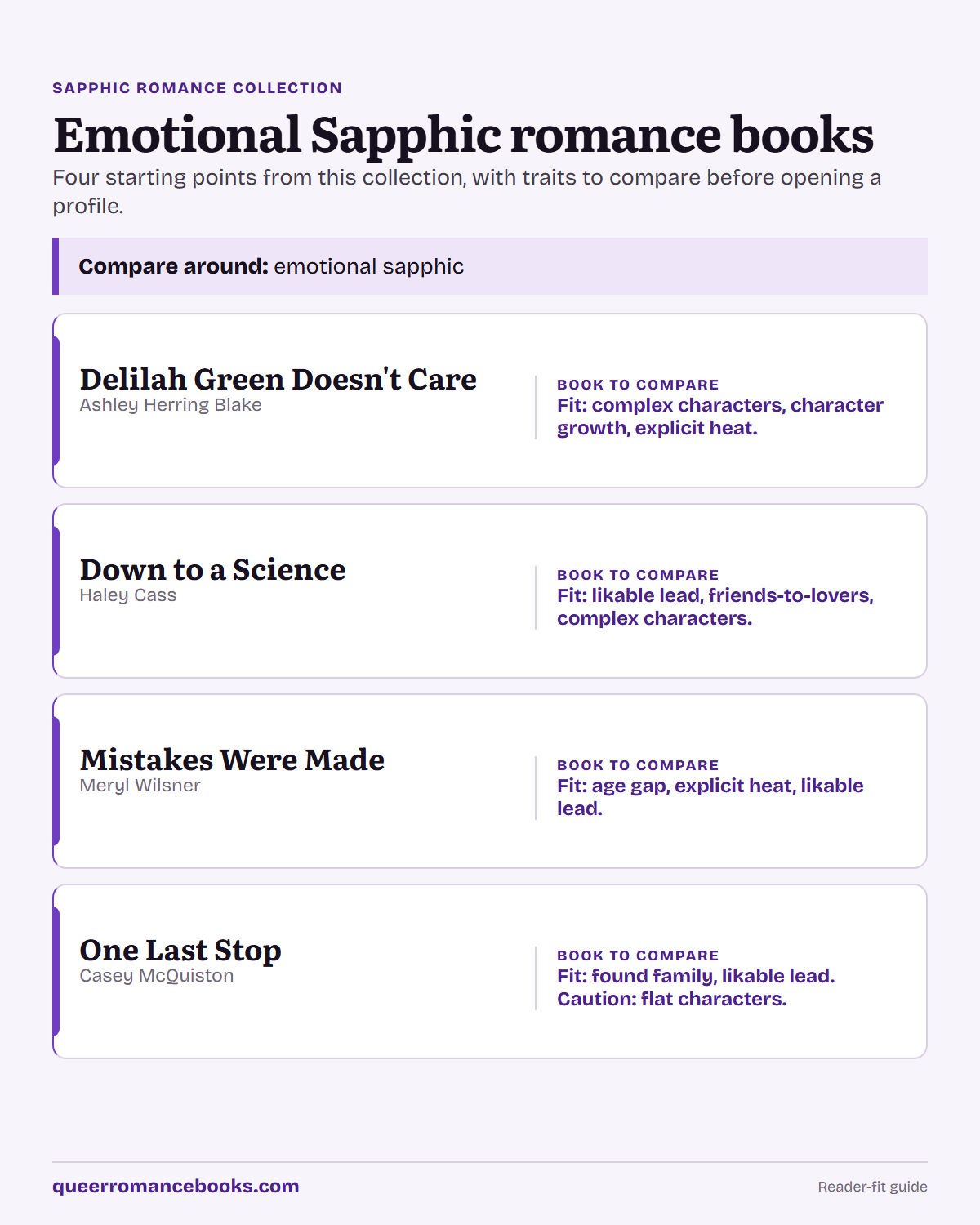 SAPPHIC ROMANCE COLLECTION

Emotional Sapphic romance books

Four starting points from this collection, with traits to compare before opening a profile.

Compare around: emotional sapphic

Delilah Green Doesn't Care
Ashley Herring Blake

BOOK TO COMPARE
Fit: complex characters, character growth, explicit heat.

Down to a Science
Haley Cass

BOOK TO COMPARE
Fit: likable lead, friends-to-lovers, complex characters.

Mistakes Were Made
Meryl Wilsner

BOOK TO COMPARE
Fit: age gap, explicit heat, likable lead.

One Last Stop
Casey McQuiston

BOOK TO COMPARE
Fit: found family, likable lead.
Caution: flat characters.

queerromancebooks.com

Reader-fit guide